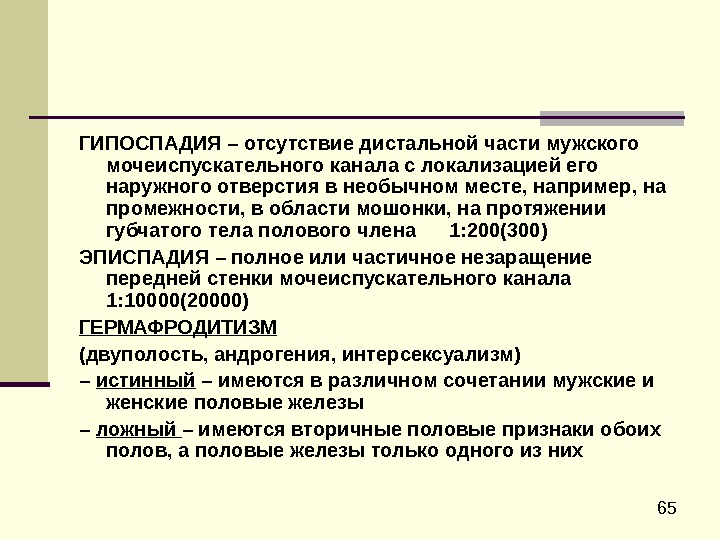 ГИПОСПАДИЯ – отсутствие дистальной части мужского мочеиспускательного канала с локализацией его наружного отверстия в необычном месте, например, на промежности, в области мошонки, на протяжении губчатого тела полового члена 1:200(300)

ЭПИСПАДИЯ – полное или частичное незаращение передней стенки мочеиспускательного канала 1:10000(20000)

ГЕРМАФРОДИТИЗМ

(двуполость, андрогения, интерсексуализм)

– истинный – имеются в различном сочетании мужские и женские половые железы

– ложный – имеются вторичные половые признаки обоих полов, а половые железы только одного из них

65